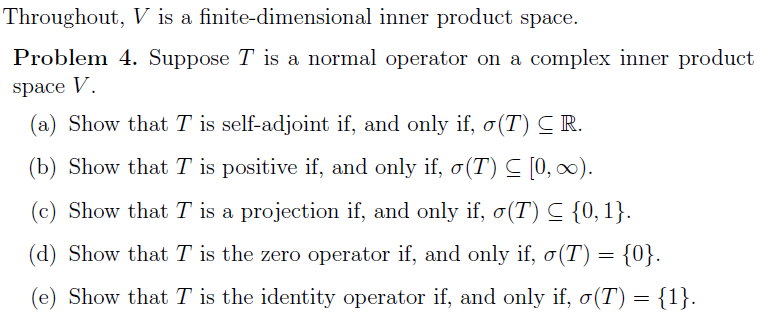 Throughout, $V$ is a finite-dimensional inner product space.

**Problem 4.** Suppose $T$ is a normal operator on a complex inner product space $V$.

(a) Show that $T$ is self-adjoint if, and only if, $\sigma(T) \subseteq \mathbb{R}$.

(b) Show that $T$ is positive if, and only if, $\sigma(T) \subseteq [0, \infty)$.

(c) Show that $T$ is a projection if, and only if, $\sigma(T) \subseteq \{0, 1\}$.

(d) Show that $T$ is the zero operator if, and only if, $\sigma(T) = \{0\}$.

(e) Show that $T$ is the identity operator if, and only if, $\sigma(T) = \{1\}$.